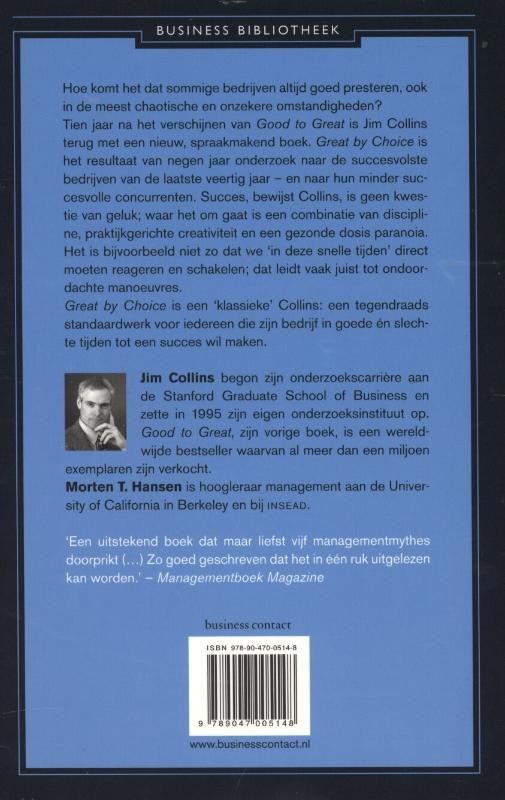 BUSINESS BIBLIOTHEEK

Hoe komt het dat sommige bedrijven altijd goed presteren, ook in de meest chaotische en onzekere omstandigheden?
Tien jaar na het verschijnen van Good to Great is Jim Collins terug met een nieuw, spraakmakend boek. Great by Choice is het resultaat van negen jaar onderzoek naar de succesvolste bedrijven van de laatste veertig jaar – en naar hun minder succesvolle concurrenten. Succes, bewijst Collins, is geen kwestie van geluk; waar het om gaat is een combinatie van discipline, praktijkgerichte creativiteit en een gezonde dosis paranoia. Het is bijvoorbeeld niet zo dat we 'in deze snelle tijden' direct moeten reageren en schakelen; dat leidt vaak juist tot ondoordachte manoeuvres.
Great by Choice is een 'klassieke' Collins: een tegendraads standaardwerk voor iedereen die zijn bedrijf in goede én slechte tijden tot een succes wil maken.

Jim Collins begon zijn onderzoekscarrière aan de Stanford Graduate School of Business en zette in 1995 zijn eigen onderzoeksinstituut op. Good to Great, zijn vorige boek, is een wereldwijde bestseller waarvan al meer dan een miljoen exemplaren zijn verkocht.
Morten T. Hansen is hoogleraar management aan de University of California in Berkeley en bij INSEAD.

'Een uitstekend boek dat maar liefst vijf managementmythes doorprikt (...) Zo goed geschreven dat het in één ruk uitgelezen kan worden.' – Managementboek Magazine

business contact

ISBN 978-90-470-0514-8

9 789047 005148

www.businesscontact.nl